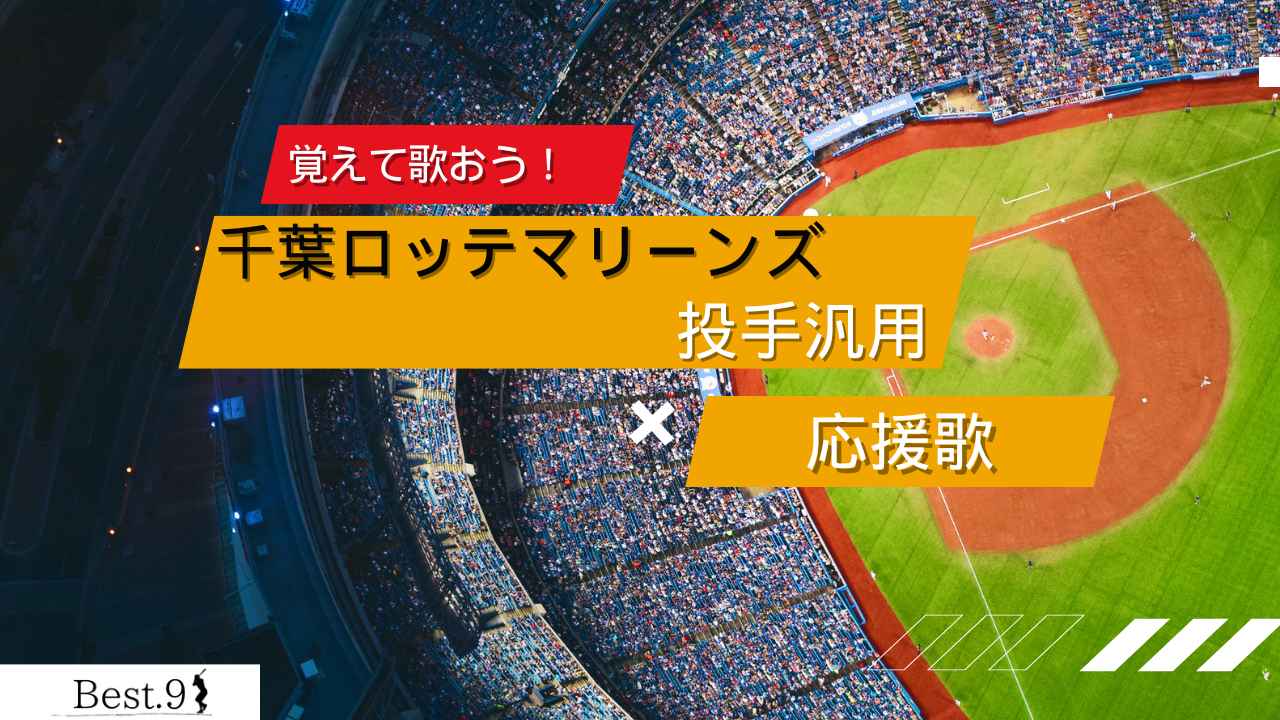 覚えて歌おう！

千葉ロッテマリーンズ

投手汎用

×

応援歌

Best.9